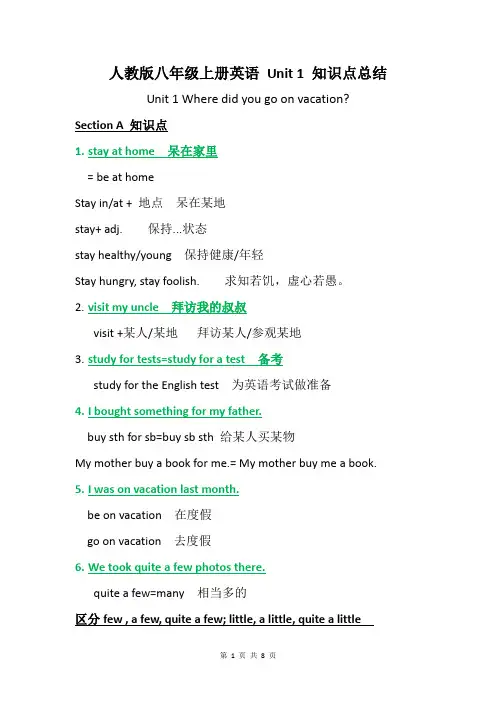 人教版八年级上册英语 Unit 1 知识点总结

Unit 1 Where did you go on vacation?

Section A 知识点

1. stay at home 呆在家里

= be at home

Stay in/at + 地点 呆在某地

stay+ adj. 保持...状态

stay healthy/young 保持健康/年轻

Stay hungry, stay foolish. 求知若饥，虚心若愚。

2. visit my uncle 拜访我的叔叔

visit +某人/某地 拜访某人/参观某地

3. study for tests=study for a test 备考

study for the English test 为英语考试做准备

4. I bought something for my father.

buy sth for sb=buy sb sth 给某人买某物

My mother buy a book for me.= My mother buy me a book.

5. I was on vacation last month.

be on vacation 在度假

go on vacation 去度假

6. We took quite a few photos there.

quite a few=many 相当多的

区分 few , a few, quite a few; little, a little, quite a little

第 1 页 共 8 页